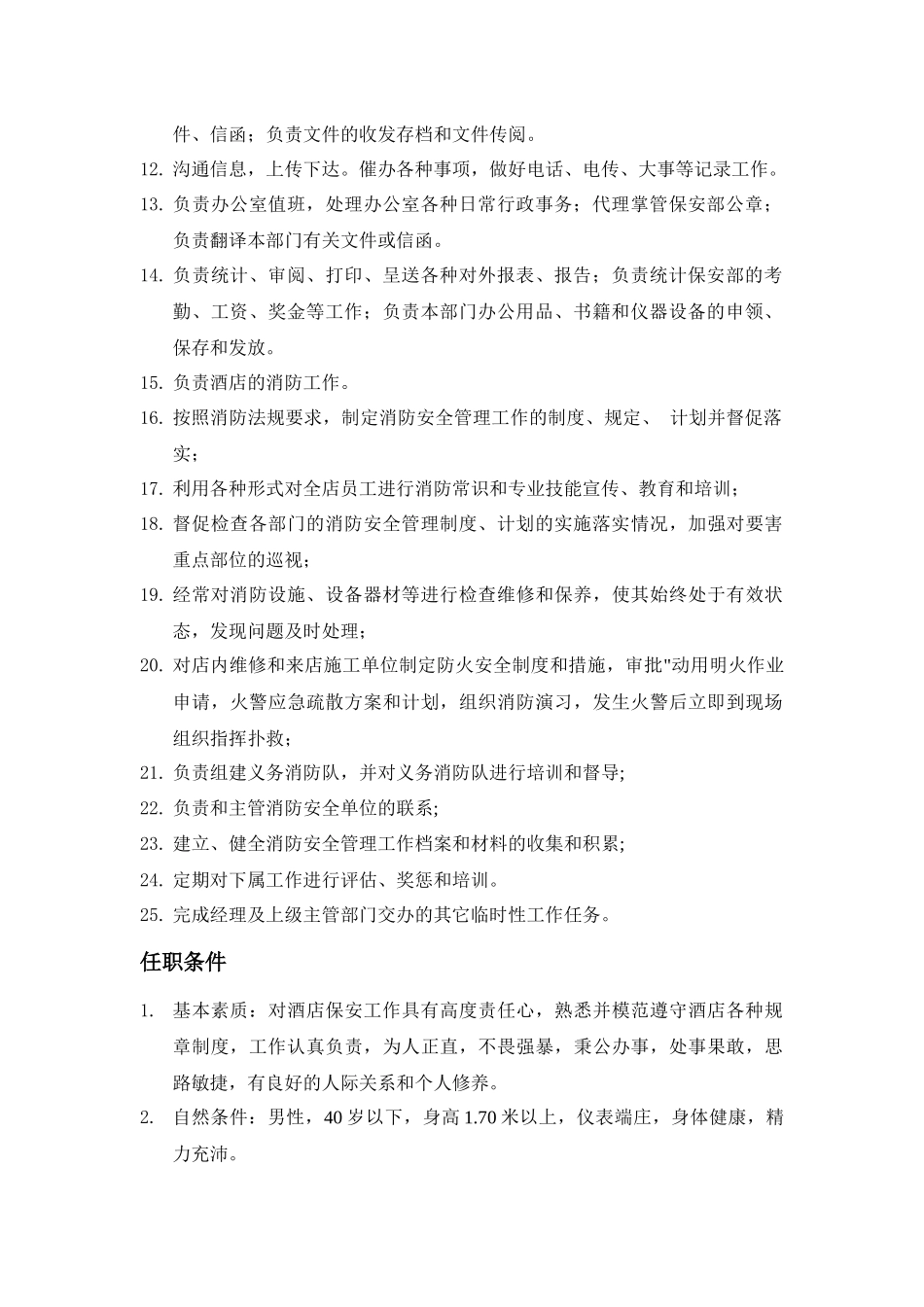 件、信函；负责文件的收发存档和文件传阅。

12. 沟通信息，上传下达。催办各种事项，做好电话、电传、大事等记录工作。

13. 负责办公室值班，处理办公室各种日常行政事务；代理掌管保安部公章；负责翻译本部门有关文件或信函。

14. 负责统计、审阅、打印、呈送各种对外报表、报告；负责统计保安部的考勤、工资、奖金等工作；负责本部门办公用品、书籍和仪器设备的申领、保存和发放。

15. 负责酒店的消防工作。

16. 按照消防法规要求，制定消防安全管理工作的制度、规定、 计划并督促落实；

17. 利用各种形式对全店员工进行消防常识和专业技能宣传、教育和培训；

18. 督促检查各部门的消防安全管理制度、计划的实施落实情况，加强对要害重点部位的巡视；

19. 经常对消防设施、设备器材等进行检查维修和保养，使其始终处于有效状态，发现问题及时处理；

20. 对店内维修和来店施工单位制定防火安全制度和措施，审批"动用明火作业申请，火警应急疏散方案和计划，组织消防演习，发生火警后立即到现场组织指挥扑救；

21. 负责组建义务消防队，并对义务消防队进行培训和督导;

22. 负责和主管消防安全单位的联系;

23. 建立、健全消防安全管理工作档案和材料的收集和积累;

24. 定期对下属工作进行评估、奖惩和培训。

25. 完成经理及上级主管部门交办的其它临时性工作任务。

任职条件

1. 基本素质：对酒店保安工作具有高度责任心，熟悉并模范遵守酒店各种规章制度，工作认真负责，为人正直，不畏强暴，秉公办事，处事果敢，思路敏捷，有良好的人际关系和个人修养。

2. 自然条件：男性，40 岁以下，身高 1.70 米以上，仪表端庄，身体健康，精力充沛。